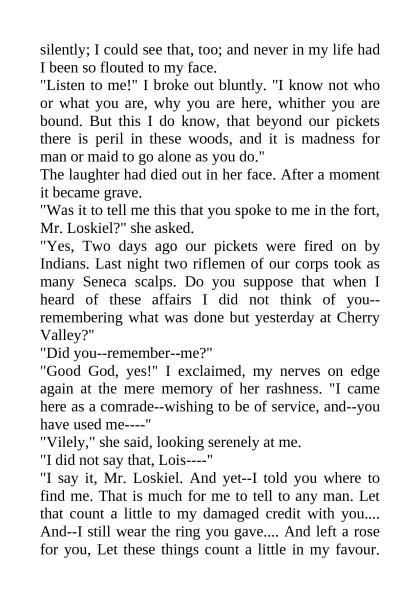 silently; I could see that, too; and never in my life had I been so flouted to my face.
"Listen to me!" I broke out bluntly. "I know not who or what you are, why you are here, whither you are bound. But this I do know, that beyond our pickets there is peril in these woods, and it is madness for man or maid to go alone as you do."
The laughter had died out in her face. After a moment it became grave.
"Was it to tell me this that you spoke to me in the fort, Mr. Loskiel?" she asked.
"Yes, Two days ago our pickets were fired on by Indians. Last night two riflemen of our corps took as many Seneca scalps. Do you suppose that when I heard of these affairs I did not think of you--remembering what was done but yesterday at Cherry Valley?"
"Did you--remember--me?"
"Good God, yes!" I exclaimed, my nerves on edge again at the mere memory of her rashness. "I came here as a comrade--wishing to be of service, and--you have used me----"
"Vilely," she said, looking serenely at me.
"I did not say that, Lois----"
"I say it, Mr. Loskiel. And yet--I told you where to find me. That is much for me to tell to any man. Let that count a little to my damaged credit with you.... And--I still wear the ring you gave.... And left a rose for you, Let these things count a little in my favour.